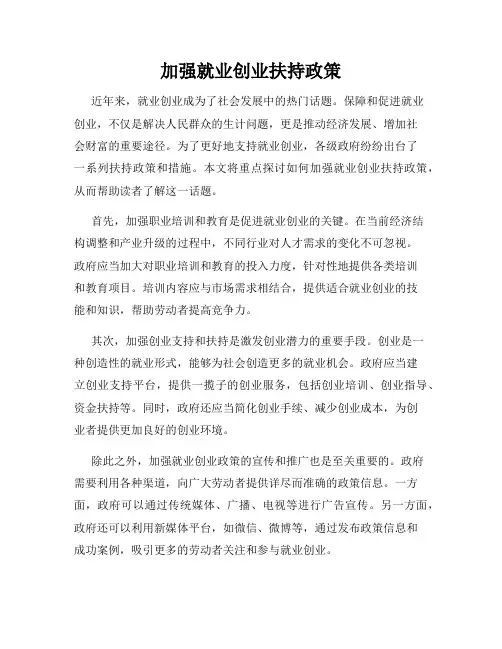 加强就业创业扶持政策

近年来，就业创业成为了社会发展中的热门话题。保障和促进就业创业，不仅是解决人民群众的生计问题，更是推动经济发展、增加社会财富的重要途径。为了更好地支持就业创业，各级政府纷纷出台了一系列扶持政策和措施。本文将重点探讨如何加强就业创业扶持政策，从而帮助读者了解这一话题。

首先，加强职业培训和教育是促进就业创业的关键。在当前经济结构调整和产业升级的过程中，不同行业对人才需求的变化不可忽视。政府应当加大对职业培训和教育的投入力度，针对性地提供各类培训和教育项目。培训内容应与市场需求相结合，提供适合就业创业的技能和知识，帮助劳动者提高竞争力。

其次，加强创业支持和扶持是激发创业潜力的重要手段。创业是一种创造性的就业形式，能够为社会创造更多的就业机会。政府应当建立创业支持平台，提供一揽子的创业服务，包括创业培训、创业指导、资金扶持等。同时，政府还应当简化创业手续、减少创业成本，为创业者提供更加良好的创业环境。

除此之外，加强就业创业政策的宣传和推广也是至关重要的。政府需要利用各种渠道，向广大劳动者提供详尽而准确的政策信息。一方面，政府可以通过传统媒体、广播、电视等进行广告宣传。另一方面，政府还可以利用新媒体平台，如微信、微博等，通过发布政策信息和成功案例，吸引更多的劳动者关注和参与就业创业。